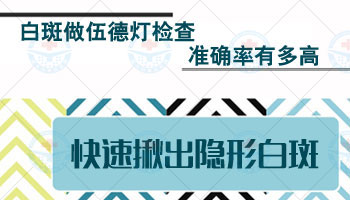 白斑做伍德灯检查
准确率有多高

快速揪出隐形白斑